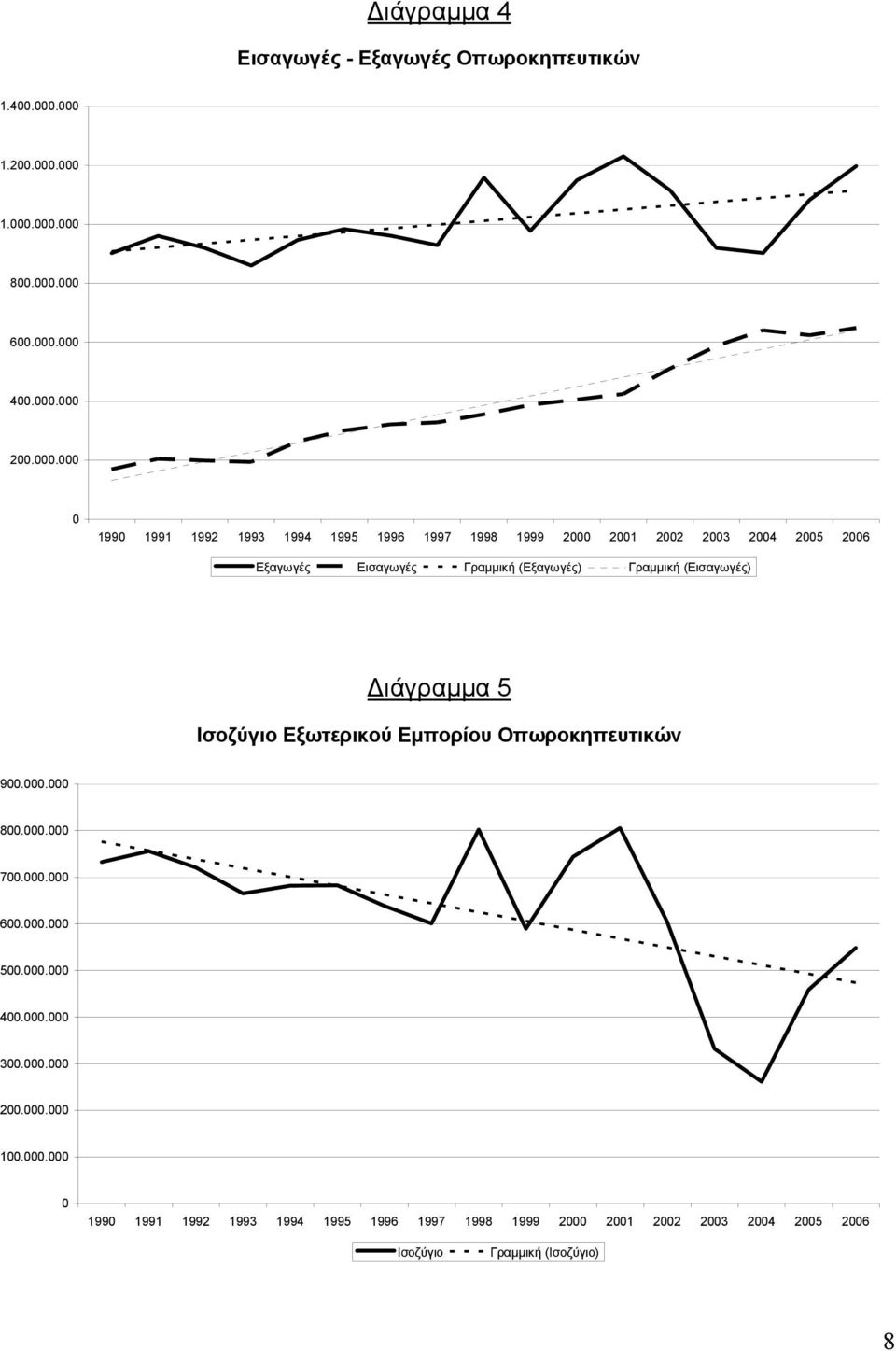 Διάγραμμα 4

Εισαγωγές - Εξαγωγές Οπωροκηπευτικών

1.400.000.000
1.200.000.000
1.000.000.000
800.000.000
600.000.000
400.000.000
200.000.000
0

1990 1991 1992 1993 1994 1995 1996 1997 1998 1999 2000 2001 2002 2003 2004 2005 2006

Εξαγωγές Εισαγωγές Γραμμική (Εξαγωγές) Γραμμική (Εισαγωγές)

Διάγραμμα 5

Ισοζύγιο Εξωτερικού Εμπορίου Οπωροκηπευτικών

900.000.000
800.000.000
700.000.000
600.000.000
500.000.000
400.000.000
300.000.000
200.000.000
100.000.000
0

1990 1991 1992 1993 1994 1995 1996 1997 1998 1999 2000 2001 2002 2003 2004 2005 2006

Ισοζύγιο Γραμμική (Ισοζύγιο)

8